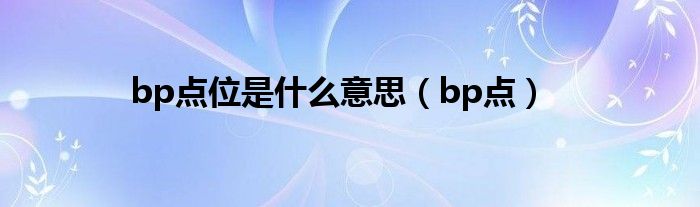 bp点位是什么意思（bp点）